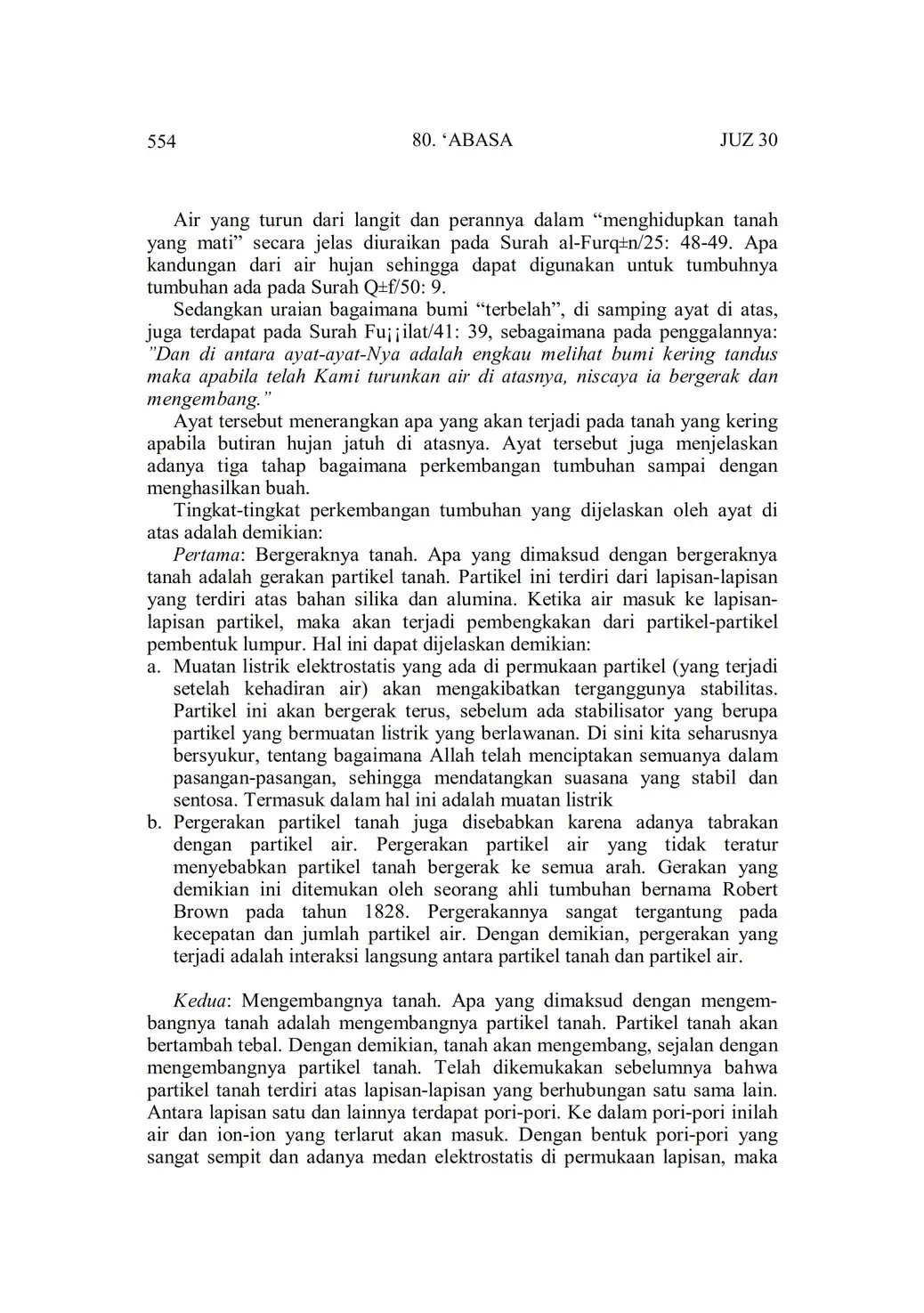 554 80. ‘ABASA JUZ 30

Air yang turun dari langit dan perannya dalam “menghidupkan tanah yang mati” secara jelas diuraikan pada Surah al-Furq±n/25: 48-49. Apa kandungan dari air hujan sehingga dapat digunakan untuk tumbuhnya tumbuhan ada pada Surah Q±f/50: 9.

Sedangkan uraian bagaimana bumi “terbelah”, di samping ayat di atas, juga terdapat pada Surah Fu¡¡ilat/41: 39, sebagaimana pada penggalannya: ”Dan di antara ayat-ayat-Nya adalah engkau melihat bumi kering tandus maka apabila telah Kami turunkan air di atasnya, niscaya ia bergerak dan mengembang.”

Ayat tersebut menerangkan apa yang akan terjadi pada tanah yang kering apabila butiran hujan jatuh di atasnya. Ayat tersebut juga menjelaskan adanya tiga tahap bagaimana perkembangan tumbuhan sampai dengan menghasilkan buah.

Tingkat-tingkat perkembangan tumbuhan yang dijelaskan oleh ayat di atas adalah demikian:

Pertama: Bergeraknya tanah. Apa yang dimaksud dengan bergeraknya tanah adalah gerakan partikel tanah. Partikel ini terdiri dari lapisan-lapisan yang terdiri atas bahan silika dan alumina. Ketika air masuk ke lapisan-lapisan partikel, maka akan terjadi pembengkakan dari partikel-partikel pembentuk lumpur. Hal ini dapat dijelaskan demikian:
a. Muatan listrik elektrostatis yang ada di permukaan partikel (yang terjadi setelah kehadiran air) akan mengakibatkan terganggunya stabilitas. Partikel ini akan bergerak terus, sebelum ada stabilisator yang berupa partikel yang bermuatan listrik yang berlawanan. Di sini kita seharusnya bersyukur, tentang bagaimana Allah telah menciptakan semuanya dalam pasangan-pasangan, sehingga mendatangkan suasana yang stabil dan sentosa. Termasuk dalam hal ini adalah muatan listrik
b. Pergerakan partikel tanah juga disebabkan karena adanya tabrakan dengan partikel air. Pergerakan partikel air yang tidak teratur menyebabkan partikel tanah bergerak ke semua arah. Gerakan yang demikian ini ditemukan oleh seorang ahli tumbuhan bernama Robert Brown pada tahun 1828. Pergerakannya sangat tergantung pada kecepatan dan jumlah partikel air. Dengan demikian, pergerakan yang terjadi adalah interaksi langsung antara partikel tanah dan partikel air.

Kedua: Mengembangnya tanah. Apa yang dimaksud dengan mengembangnya tanah adalah mengembangnya partikel tanah. Partikel tanah akan bertambah tebal. Dengan demikian, tanah akan mengembang, sejalan dengan mengembangnya partikel tanah. Telah dikemukakan sebelumnya bahwa partikel tanah terdiri atas lapisan-lapisan yang berhubungan satu sama lain. Antara lapisan satu dan lainnya terdapat pori-pori. Ke dalam pori-pori inilah air dan ion-ion yang terlarut akan masuk. Dengan bentuk pori-pori yang sangat sempit dan adanya medan elektrostatis di permukaan lapisan, maka